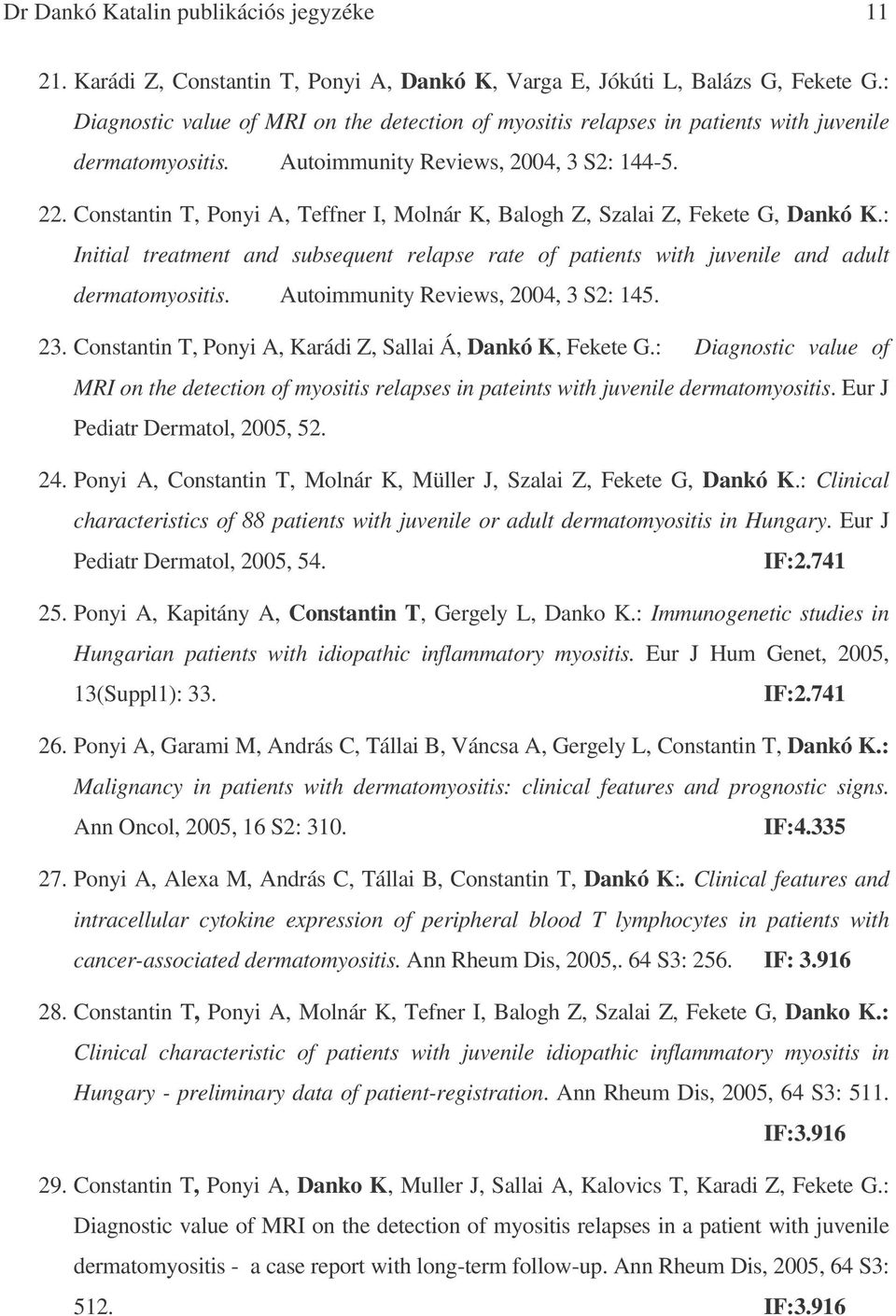 Dr Dankó Katalin publikációs jegyzéke 11

21. Karádi Z, Constantin T, Ponyi A, Dankó K, Varga E, Jókúti L, Balázs G, Fekete G.: Diagnostic value of MRI on the detection of myositis relapses in patients with juvenile dermatomyositis. Autoimmunity Reviews, 2004, 3 S2: 144-5.

22. Constantin T, Ponyi A, Teffner I, Molnár K, Balogh Z, Szalai Z, Fekete G, Dankó K.: Initial treatment and subsequent relapse rate of patients with juvenile and adult dermatomyositis. Autoimmunity Reviews, 2004, 3 S2: 145.

23. Constantin T, Ponyi A, Karádi Z, Sallai Á, Dankó K, Fekete G.: Diagnostic value of MRI on the detection of myositis relapses in pateints with juvenile dermatomyositis. Eur J Pediatr Dermatol, 2005, 52.

24. Ponyi A, Constantin T, Molnár K, Müller J, Szalai Z, Fekete G, Dankó K.: Clinical characteristics of 88 patients with juvenile or adult dermatomyositis in Hungary. Eur J Pediatr Dermatol, 2005, 54. IF:2.741

25. Ponyi A, Kapitány A, Constantin T, Gergely L, Danko K.: Immunogenetic studies in Hungarian patients with idiopathic inflammatory myositis. Eur J Hum Genet, 2005, 13(Suppl1): 33. IF:2.741

26. Ponyi A, Garami M, András C, Tállai B, Váncsa A, Gergely L, Constantin T, Dankó K.: Malignancy in patients with dermatomyositis: clinical features and prognostic signs. Ann Oncol, 2005, 16 S2: 310. IF:4.335

27. Ponyi A, Alexa M, András C, Tállai B, Constantin T, Dankó K:. Clinical features and intracellular cytokine expression of peripheral blood T lymphocytes in patients with cancer-associated dermatomyositis. Ann Rheum Dis, 2005,. 64 S3: 256. IF: 3.916

28. Constantin T, Ponyi A, Molnár K, Tefner I, Balogh Z, Szalai Z, Fekete G, Danko K.: Clinical characteristic of patients with juvenile idiopathic inflammatory myositis in Hungary - preliminary data of patient-registration. Ann Rheum Dis, 2005, 64 S3: 511. IF:3.916

29. Constantin T, Ponyi A, Danko K, Muller J, Sallai A, Kalovics T, Karadi Z, Fekete G.: Diagnostic value of MRI on the detection of myositis relapses in a patient with juvenile dermatomyositis - a case report with long-term follow-up. Ann Rheum Dis, 2005, 64 S3: 512. IF:3.916